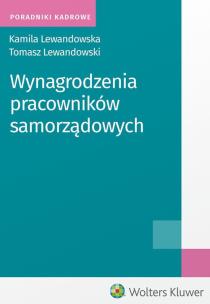 PORADNIKI KADROWE

Kamila Lewandowska
Tomasz Lewandowski

Wynagrodzenia pracowników samorządowych

Wolters Kluwer